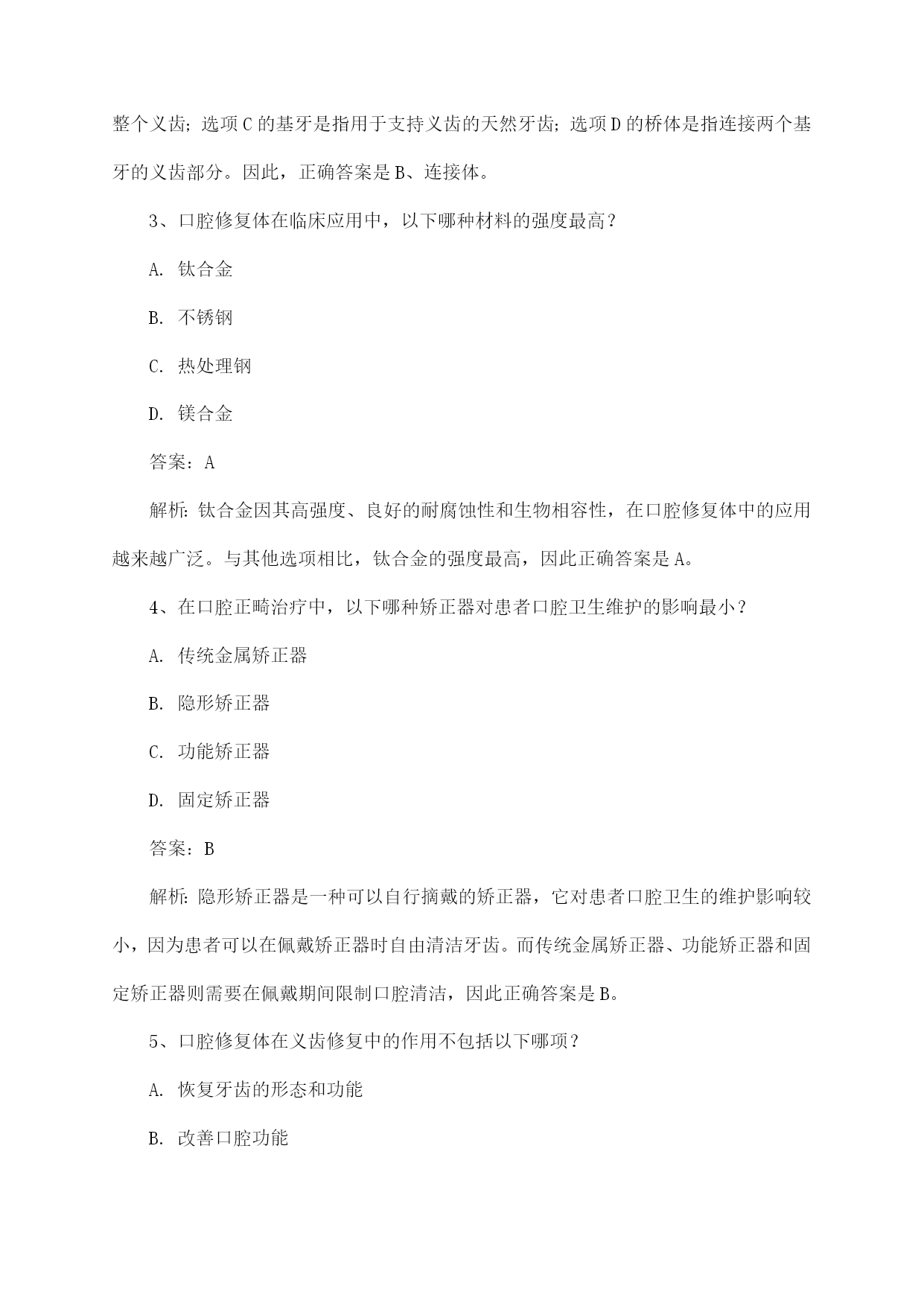 整个义齿；选项C的基牙是指用于支持义齿的天然牙齿；选项D的桥体是指连接两个基牙的义齿部分。因此，正确答案是B、连接体。

3、口腔修复体在临床应用中，以下哪种材料的强度最高？

A. 钛合金

B. 不锈钢

C. 热处理钢

D. 镁合金

答案：A

解析：钛合金因其高强度、良好的耐腐蚀性和生物相容性，在口腔修复体中的应用越来越广泛。与其他选项相比，钛合金的强度最高，因此正确答案是A。

4、在口腔正畸治疗中，以下哪种矫正器对患者口腔卫生维护的影响最小？

A. 传统金属矫正器

B. 隐形矫正器

C. 功能矫正器

D. 固定矫正器

答案：B

解析：隐形矫正器是一种可以自行摘戴的矫正器，它对患者口腔卫生的维护影响较小，因为患者可以在佩戴矫正器时自由清洁牙齿。而传统金属矫正器、功能矫正器和固定矫正器则需要在佩戴期间限制口腔清洁，因此正确答案是B。

5、口腔修复体在义齿修复中的作用不包括以下哪项？

A. 恢复牙齿的形态和功能

B. 改善口腔功能